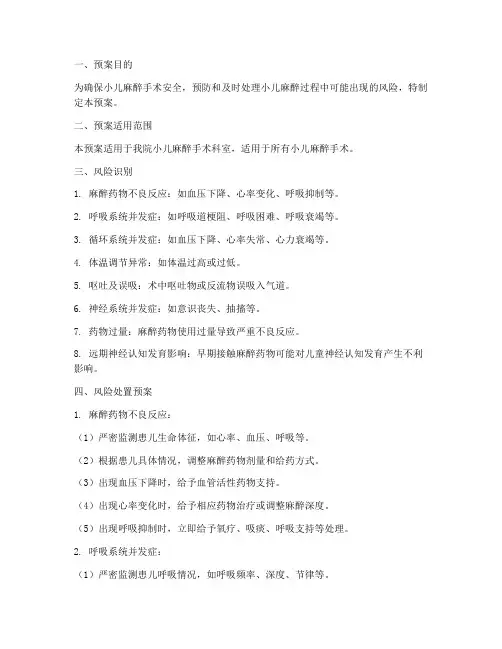 一、预案目的

为确保小儿麻醉手术安全，预防和及时处理小儿麻醉过程中可能出现的风险，特制定本预案。

二、预案适用范围

本预案适用于我院小儿麻醉手术科室，适用于所有小儿麻醉手术。

三、风险识别

1. 麻醉药物不良反应：如血压下降、心率变化、呼吸抑制等。

2. 呼吸系统并发症：如呼吸道梗阻、呼吸困难、呼吸衰竭等。

3. 循环系统并发症：如血压下降、心率失常、心力衰竭等。

4. 体温调节异常：如体温过高或过低。

5. 呕吐及误吸：术中呕吐物或反流物误吸入气道。

6. 神经系统并发症：如意识丧失、抽搐等。

7. 药物过量：麻醉药物使用过量导致严重不良反应。

8. 远期神经认知发育影响：早期接触麻醉药物可能对儿童神经认知发育产生不利影响。

四、风险处置预案

1. 麻醉药物不良反应：

（1）严密监测患儿生命体征，如心率、血压、呼吸等。

（2）根据患儿具体情况，调整麻醉药物剂量和给药方式。

（3）出现血压下降时，给予血管活性药物支持。

（4）出现心率变化时，给予相应药物治疗或调整麻醉深度。

（5）出现呼吸抑制时，立即给予氧疗、吸痰、呼吸支持等处理。

2. 呼吸系统并发症：

（1）严密监测患儿呼吸情况，如呼吸频率、深度、节律等。